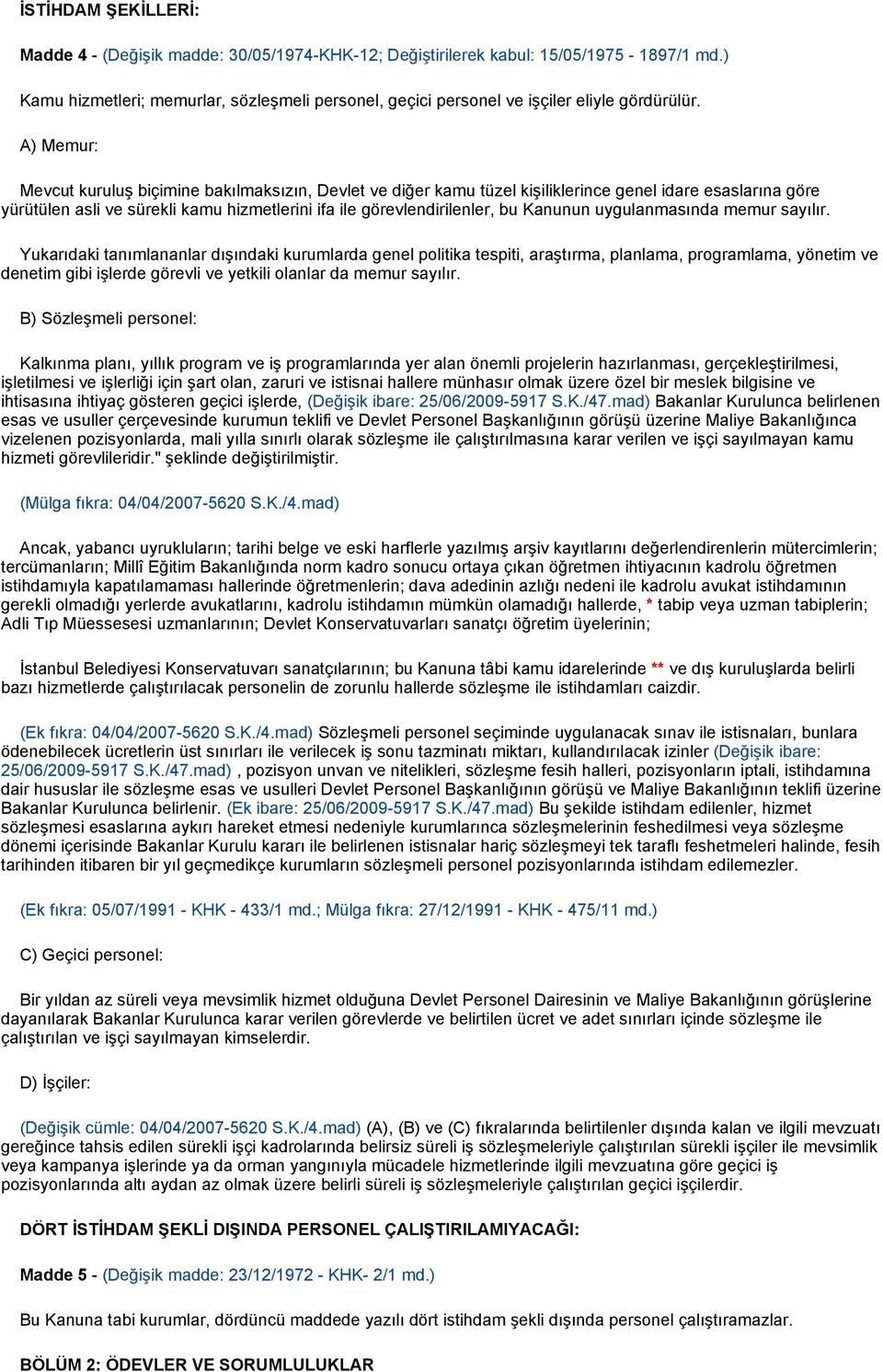 İSTİHDAM ŞEKİLLERİ:

Madde 4 - (Değişik madde: 30/05/1974-KHK-12; Değiştirilerek kabul: 15/05/1975 - 1897/1 md.)

Kamu hizmetleri; memurlar, sözleşmeli personel, geçici personel ve işçiler eliyle gördürülür.

A) Memur:

Mevcut kuruluş biçimine bakılmaksızın, Devlet ve diğer kamu tüzel kişiliklerince genel idare esaslarına göre yürütülen asli ve sürekli kamu hizmetlerini ifa ile görevlendirilenler, bu Kanunun uygulanmasında memur sayılır.

Yukarıdaki tanımlananlar dışındaki kurumlarda genel politika tespiti, araştırma, planlama, programlama, yönetim ve denetim gibi işlerde görevli ve yetkili olanlar da memur sayılır.

B) Sözleşmeli personel:

Kalkınma planı, yıllık program ve iş programlarında yer alan önemli projelerin hazırlanması, gerçekleştirilmesi, işletilmesi ve işlerliği için şart olan, zaruri ve istisnai hallere münhasır olmak üzere özel bir meslek bilgisine ve ihtisasına ihtiyaç gösteren geçici işlerde, (Değişik ibare: 25/06/2009-5917 S.K./47.mad) Bakanlar Kurulunca belirlenen esas ve usuller çerçevesinde kurumun teklifi ve Devlet Personel Başkanlığının görüşü üzerine Maliye Bakanlığınca vizelenen pozisyonlarda, mali yılla sınırlı olarak sözleşme ile çalıştırılmasına karar verilen ve işçi sayılmayan kamu hizmeti görevlileridir." şeklinde değiştirilmiştir.

(Mülga fıkra: 04/04/2007-5620 S.K./4.mad)

Ancak, yabancı uyrukluların; tarihi belge ve eski harflerle yazılmış arşiv kayıtlarını değerlendirenlerin mütercimlerin; tercümanların; Millî Eğitim Bakanlığında norm kadro sonucu ortaya çıkan öğretmen ihtiyacının kadrolu öğretmen istihdamıyla kapatılamaması hallerinde öğretmenlerin; dava adedinin azlığı nedeni ile kadrolu avukat istihdamının gerekli olmadığı yerlerde avukatlarını, kadrolu istihdamın mümkün olamadığı hallerde, * tabip veya uzman tabiplerin; Adli Tıp Müessesesi uzmanlarının; Devlet Konservatuvarları sanatçı öğretim üyelerinin;

İstanbul Belediyesi Konservatuvarı sanatçılarının; bu Kanuna tâbi kamu idarelerinde ** ve dış kuruluşlarda belirli bazı hizmetlerde çalıştırılacak personelin de zorunlu hallerde sözleşme ile istihdamları caizdir.

(Ek fıkra: 04/04/2007-5620 S.K./4.mad) Sözleşmeli personel seçiminde uygulanacak sınav ile istisnaları, bunlara ödenebilecek ücretlerin üst sınırları ile verilecek iş sonu tazminatı miktarı, kullandırılacak izinler (Değişik ibare: 25/06/2009-5917 S.K./47.mad) , pozisyon unvan ve nitelikleri, sözleşme fesih halleri, pozisyonların iptali, istihdamına dair hususlar ile sözleşme esas ve usulleri Devlet Personel Başkanlığının görüşü ve Maliye Bakanlığının teklifi üzerine Bakanlar Kurulunca belirlenir. (Ek ibare: 25/06/2009-5917 S.K./47.mad) Bu şekilde istihdam edilenler, hizmet sözleşmesi esaslarına aykırı hareket etmesi nedeniyle kurumlarınca sözleşmelerinin feshedilmesi veya sözleşme dönemi içerisinde Bakanlar Kurulu kararı ile belirlenen istisnalar hariç sözleşmeyi tek taraflı feshetmeleri halinde, fesih tarihinden itibaren bir yıl geçmedikçe kurumların sözleşmeli personel pozisyonlarında istihdam edilemezler.

(Ek fıkra: 05/07/1991 - KHK - 433/1 md.; Mülga fıkra: 27/12/1991 - KHK - 475/11 md.)

C) Geçici personel:

Bir yıldan az süreli veya mevsimlik hizmet olduğuna Devlet Personel Dairesinin ve Maliye Bakanlığının görüşlerine dayanılarak Bakanlar Kurulunca karar verilen görevlerde ve belirtilen ücret ve adet sınırları içinde sözleşme ile çalıştırılan ve işçi sayılmayan kimselerdir.

D) İşçiler:

(Değişik cümle: 04/04/2007-5620 S.K./4.mad) (A), (B) ve (C) fıkralarında belirtilenler dışında kalan ve ilgili mevzuatı gereğince tahsis edilen sürekli işçi kadrolarında belirsiz süreli iş sözleşmeleriyle çalıştırılan sürekli işçiler ile mevsimlik veya kampanya işlerinde ya da orman yangınıyla mücadele hizmetlerinde ilgili mevzuatına göre geçici iş pozisyonlarında altı aydan az olmak üzere belirli süreli iş sözleşmeleriyle çalıştırılan geçici işçilerdir.

DÖRT İSTİHDAM ŞEKLİ DIŞINDA PERSONEL ÇALIŞTIRILAMIYACAĞI:

Madde 5 - (Değişik madde: 23/12/1972 - KHK- 2/1 md.)

Bu Kanuna tabi kurumlar, dördüncü maddede yazılı dört istihdam şekli dışında personel çalıştıramazlar.

BÖLÜM 2: ÖDEVLER VE SORUMLULUKLAR